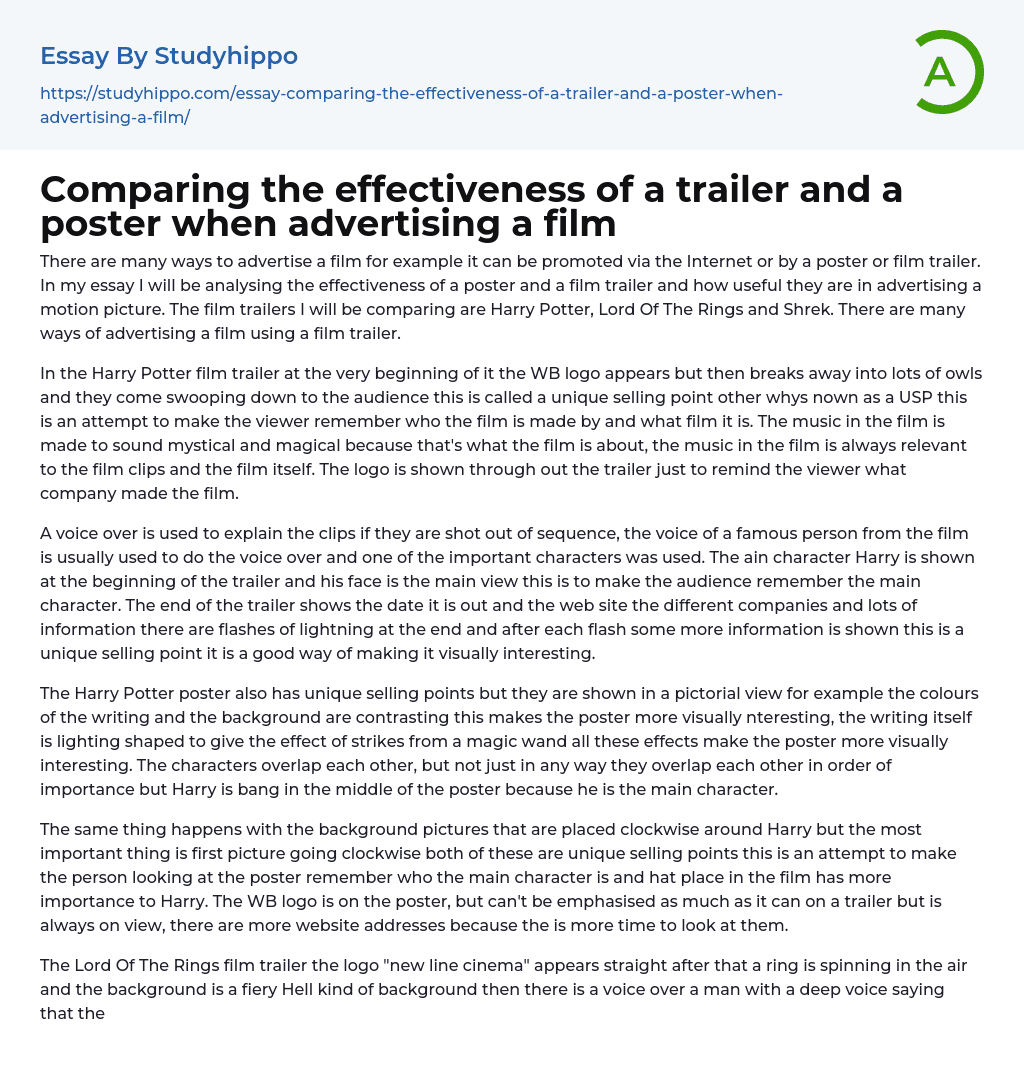 Essay By Studyhippo

https://studyhippo.com/essay-comparing-the-effectiveness-of-a-trailer-and-a-poster-when-advertising-a-film/

A

Comparing the effectiveness of a trailer and a poster when advertising a film

There are many ways to advertise a film for example it can be promoted via the Internet or by a poster or film trailer. In my essay I will be analysing the effectiveness of a poster and a film trailer and how useful they are in advertising a motion picture. The film trailers I will be comparing are Harry Potter, Lord Of The Rings and Shrek. There are many ways of advertising a film using a film trailer.

In the Harry Potter film trailer at the very beginning of it the WB logo appears but then breaks away into lots of owls and they come swooping down to the audience this is called a unique selling point other whys nown as a USP this is an attempt to make the viewer remember who the film is made by and what film it is. The music in the film is made to sound mystical and magical because that's what the film is about, the music in the film is always relevant to the film clips and the film itself. The logo is shown through out the trailer just to remind the viewer what company made the film.

A voice over is used to explain the clips if they are shot out of sequence, the voice of a famous person from the film is usually used to do the voice over and one of the important characters was used. The ain character Harry is shown at the beginning of the trailer and his face is the main view this is to make the audience remember the main character. The end of the trailer shows the date it is out and the web site the different companies and lots of information there are flashes of lightning at the end and after each flash some more information is shown this is a unique selling point it is a good way of making it visually interesting.

The Harry Potter poster also has unique selling points but they are shown in a pictorial view for example the colours of the writing and the background are contrasting this makes the poster more visually nteresting, the writing itself is lighting shaped to give the effect of strikes from a magic wand all these effects make the poster more visually interesting. The characters overlap each other, but not just in any way they overlap each other in order of importance but Harry is bang in the middle of the poster because he is the main character.

The same thing happens with the background pictures that are placed clockwise around Harry but the most important thing is first picture going clockwise both of these are unique selling points this is an attempt to make the person looking at the poster remember who the main character is and hat place in the film has more importance to Harry. The WB logo is on the poster, but can't be emphasised as much as it can on a trailer but is always on view, there are more website addresses because the is more time to look at them.

The Lord Of The Rings film trailer the logo "new line cinema" appears straight after that a ring is spinning in the air and the background is a fiery Hell kind of background then there is a voice over a man with a deep voice saying that the